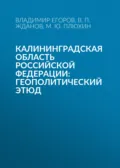 ВЛАДИМИР ЕГОРОВ, В. П. ЖДАНОВ, М. Ю. ПЛЮХИН

КАЛИНИНГРАДСКАЯ ОБЛАСТЬ РОССИЙСКОЙ ФЕДЕРАЦИИ: ГЕОПОЛИТИЧЕСКИЙ ЭТЮД